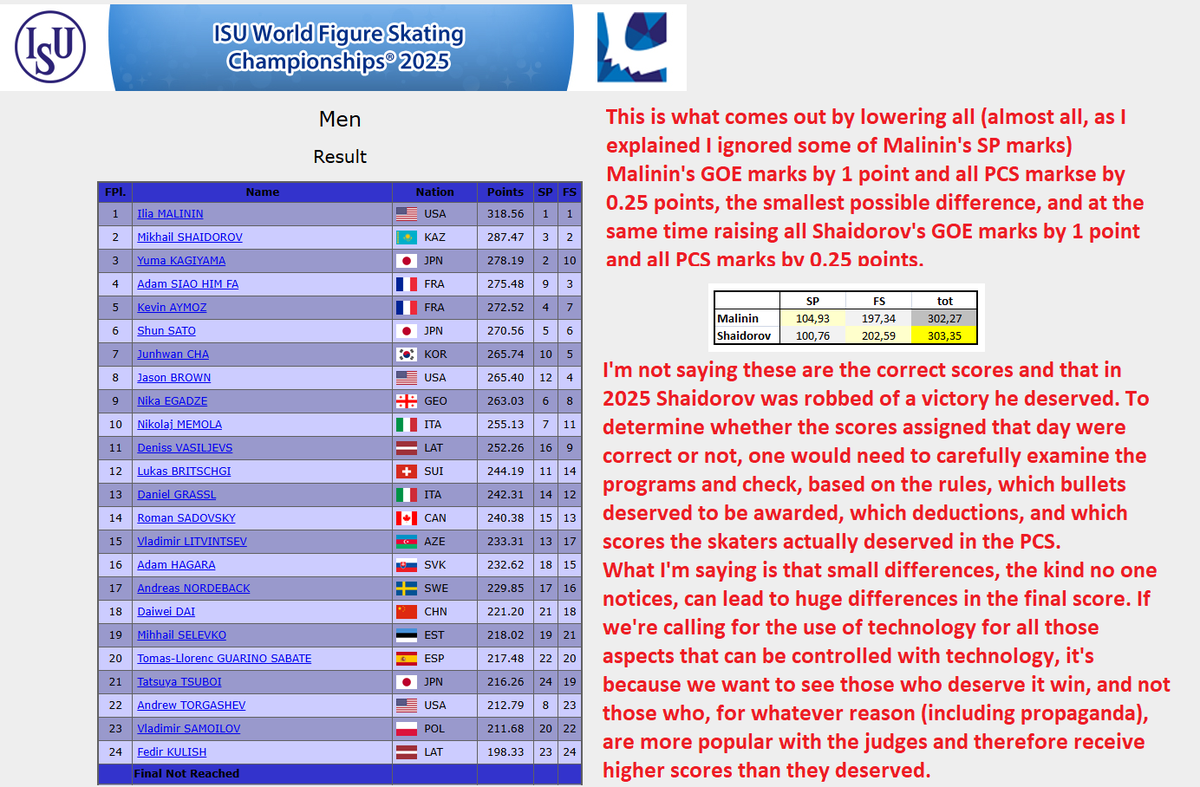 ISU

ISU World Figure Skating Championships® 2025

Men

Result

| FPl. | Name | Nation | Points | SP | FS |
|---|---|---|---|---|---|
| 1 | Ilia MALININ | USA | 318.56 | 1 | 1 |
| 2 | Mikhail SHAIDOROV | KAZ | 287.47 | 3 | 2 |
| 3 | Yuma KAGIYAMA | JPN | 278.19 | 2 | 10 |
| 4 | Adam SIAO HIM FA | FRA | 275.48 | 9 | 3 |
| 5 | Kevin AYMOZ | FRA | 272.52 | 4 | 7 |
| 6 | Shun SATO | JPN | 270.56 | 5 | 6 |
| 7 | Junhwan CHA | KOR | 265.74 | 10 | 5 |
| 8 | Jason BROWN | USA | 265.40 | 12 | 4 |
| 9 | Nika EGADZE | GEO | 263.03 | 6 | 8 |
| 10 | Nikolaj MEMOLA | ITA | 255.13 | 7 | 11 |
| 11 | Deniss VASILJEVS | LAT | 252.26 | 16 | 9 |
| 12 | Lukas BRITSCHGI | SUI | 244.19 | 11 | 14 |
| 13 | Daniel GRASSL | ITA | 242.31 | 14 | 12 |
| 14 | Roman SADOVSKY | CAN | 240.38 | 15 | 13 |
| 15 | Vladimir LITVINTSEV | AZE | 233.31 | 13 | 17 |
| 16 | Adam HAGARA | SVK | 232.62 | 18 | 15 |
| 17 | Andreas NORDEBACK | SWE | 229.85 | 17 | 16 |
| 18 | Daiwei DAI | CHN | 221.20 | 21 | 18 |
| 19 | Mihhail SELEVKO | EST | 218.02 | 19 | 21 |
| 20 | Tomas-Llorenc GUARINO SABATE | ESP | 217.48 | 22 | 20 |
| 21 | Tatsuya TSUBOI | JPN | 216.26 | 24 | 19 |
| 22 | Andrew TORGASHEV | USA | 212.79 | 8 | 23 |
| 23 | Vladimir SAMOILOV | POL | 211.68 | 20 | 22 |
| 24 | Fedir KULISH | LAT | 198.33 | 23 | 24 |
| | Final Not Reached | | | | |

This is what comes out by lowering all (almost all, as I explained I ignored some of Malinin's SP marks) Malinin's GOE marks by 1 point and all PCS markse by 0.25 points, the smallest possible difference, and at the same time raising all Shaidorov's GOE marks by 1 point and all PCS marks by 0.25 points.

| | SP | FS | tot |
|---|---|---|---|
| Malinin | 104,93 | 197,34 | 302,27 |
| Shaidorov | 100,76 | 202,59 | 303,35 |

I'm not saying these are the correct scores and that in 2025 Shaidorov was robbed of a victory he deserved. To determine whether the scores assigned that day were correct or not, one would need to carefully examine the programs and check, based on the rules, which bullets deserved to be awarded, which deductions, and which scores the skaters actually deserved in the PCS.
What I'm saying is that small differences, the kind no one notices, can lead to huge differences in the final score. If we're calling for the use of technology for all those aspects that can be controlled with technology, it's because we want to see those who deserve it win, and not those who, for whatever reason (including propaganda), are more popular with the judges and therefore receive higher scores than they deserved.